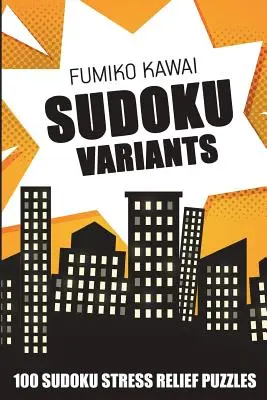 FUMIKO KAWAI

SUDOKU VARIANTS

100 SUDOKU STRESS RELIEF PUZZLES